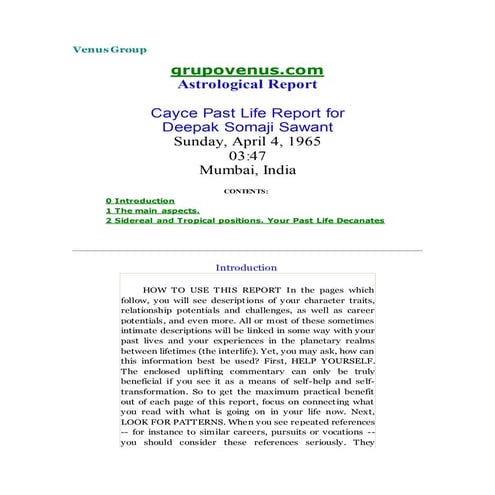 Venus Group

grupovenus.com
Astrological Report

Cayce Past Life Report for
Deepak Somaji Sawant
Sunday, April 4, 1965
03:47
Mumbai, India

CONTENTS:

0 Introduction
1 The main aspects.
2 Sidereal and Tropical positions. Your Past Life Decanates

Introduction

HOW TO USE THIS REPORT In the pages which follow, you will see descriptions of your character traits, relationship potentials and challenges, as well as career potentials, and even more. All or most of these sometimes intimate descriptions will be linked in some way with your past lives and your experiences in the planetary realms between lifetimes (the interlife). Yet, you may ask, how can this information best be used? First, HELP YOURSELF. The enclosed uplifting commentary can only be truly beneficial if you see it as a means of self-help and self-transformation. So to get the maximum practical benefit out of each page of this report, focus on connecting what you read with what is going on in your life now. Next, LOOK FOR PATTERNS. When you see repeated references -- for instance to similar careers, pursuits or vocations -- you should consider these references seriously. They